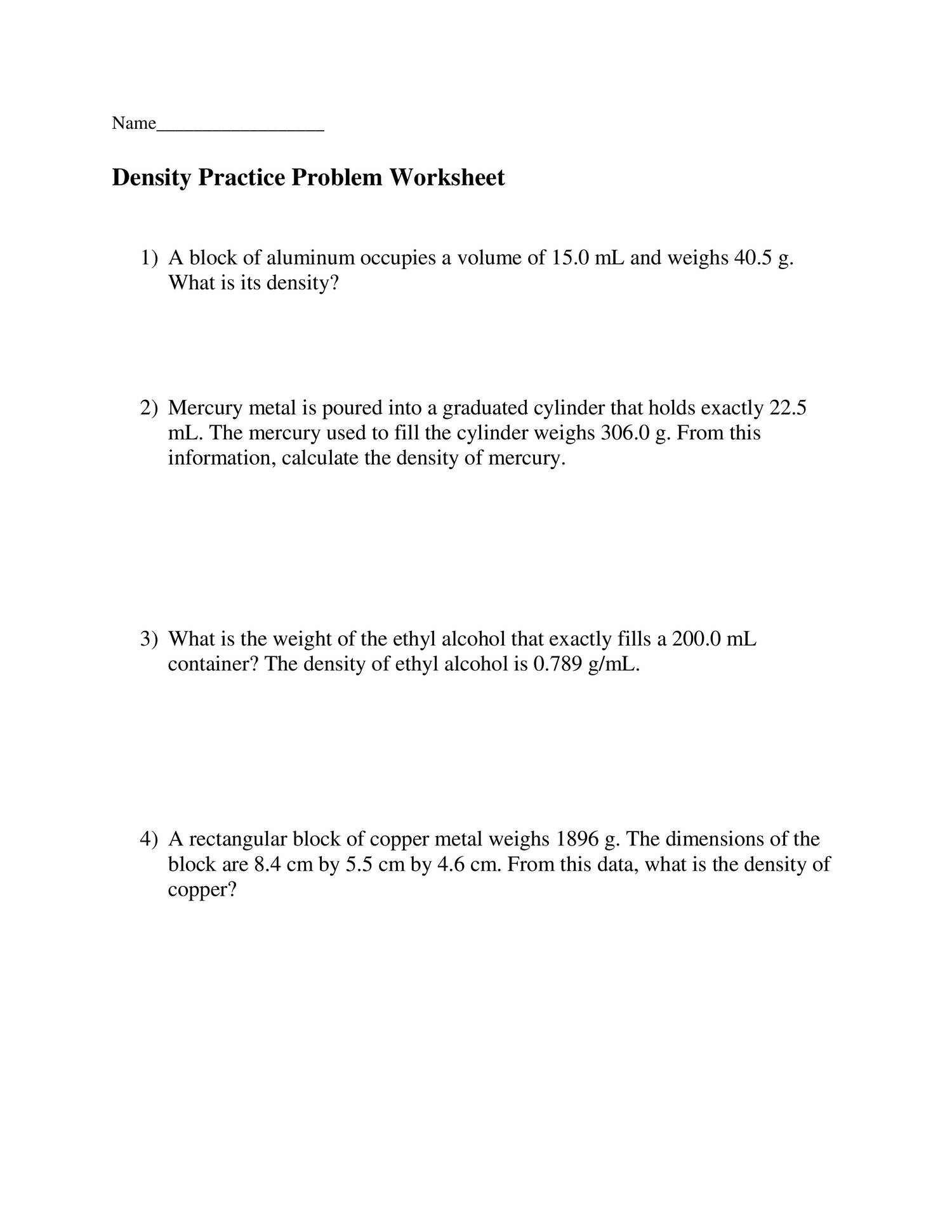 Name__________________

Density Practice Problem Worksheet

1) A block of aluminum occupies a volume of 15.0 mL and weighs 40.5 g. What is its density?

2) Mercury metal is poured into a graduated cylinder that holds exactly 22.5 mL. The mercury used to fill the cylinder weighs 306.0 g. From this information, calculate the density of mercury.

3) What is the weight of the ethyl alcohol that exactly fills a 200.0 mL container? The density of ethyl alcohol is 0.789 g/mL.

4) A rectangular block of copper metal weighs 1896 g. The dimensions of the block are 8.4 cm by 5.5 cm by 4.6 cm. From this data, what is the density of copper?